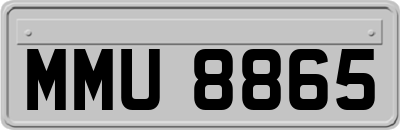 MMU 8865